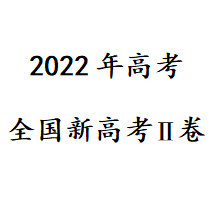 2022 年高考

全国新高考Ⅱ卷